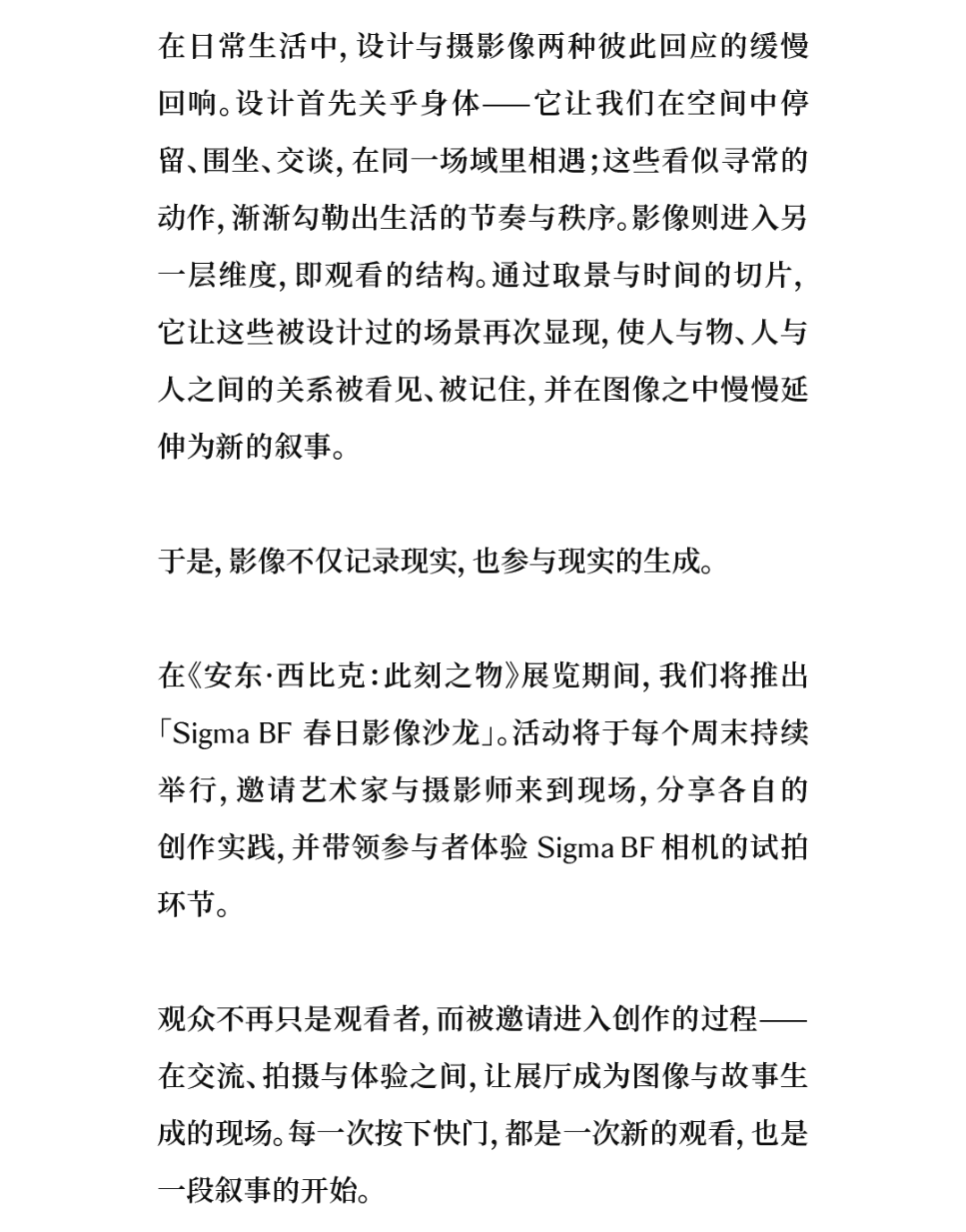 在日常生活中，设计与摄影像两种彼此回应的缓慢回响。设计首先关乎身体——它让我们在空间中停留、围坐、交谈，在同一场域里相遇；这些看似寻常的动作，渐渐勾勒出生活的节奏与秩序。影像则进入另一层维度，即观看的结构。通过取景与时间的切片，它让这些被设计过的场景再次显现，使人与物、人与人之间的关系被看见、被记住，并在图像之中慢慢延伸为新的叙事。

于是，影像不仅记录现实，也参与现实的生成。

在《安东·西比克：此刻之物》展览期间，我们将推出「Sigma BF 春日影像沙龙」。活动将于每个周末持续举行，邀请艺术家与摄影师来到现场，分享各自的创作实践，并带领参与者体验 Sigma BF 相机的试拍环节。

观众不再只是观看者，而被邀请进入创作的过程——在交流、拍摄与体验之间，让展厅成为图像与故事生成的现场。每一次按下快门，都是一次新的观看，也是一段叙事的开始。